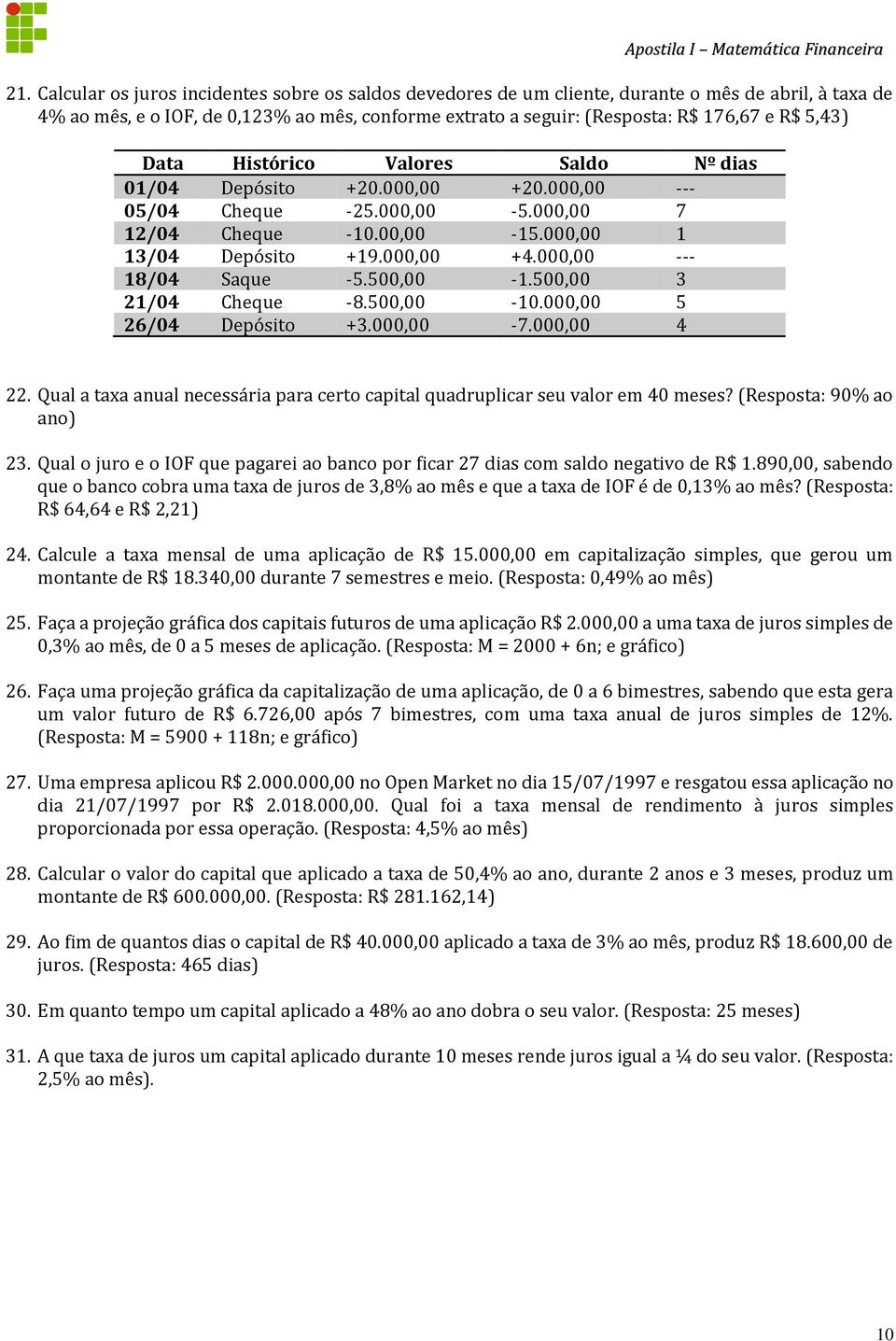 Apostila I – Matemática Financeira

21. Calcular os juros incidentes sobre os saldos devedores de um cliente, durante o mês de abril, à taxa de 4% ao mês, e o IOF, de 0,123% ao mês, conforme extrato a seguir: (Resposta: R$ 176,67 e R$ 5,43)

| Data | Histórico | Valores | Saldo | Nº dias |
|---|---|---|---|---|
| 01/04 | Depósito | +20.000,00 | +20.000,00 | --- |
| 05/04 | Cheque | -25.000,00 | -5.000,00 | 7 |
| 12/04 | Cheque | -10.00,00 | -15.000,00 | 1 |
| 13/04 | Depósito | +19.000,00 | +4.000,00 | --- |
| 18/04 | Saque | -5.500,00 | -1.500,00 | 3 |
| 21/04 | Cheque | -8.500,00 | -10.000,00 | 5 |
| 26/04 | Depósito | +3.000,00 | -7.000,00 | 4 |

22. Qual a taxa anual necessária para certo capital quadruplicar seu valor em 40 meses? (Resposta: 90% ao ano)

23. Qual o juro e o IOF que pagarei ao banco por ficar 27 dias com saldo negativo de R$ 1.890,00, sabendo que o banco cobra uma taxa de juros de 3,8% ao mês e que a taxa de IOF é de 0,13% ao mês? (Resposta: R$ 64,64 e R$ 2,21)

24. Calcule a taxa mensal de uma aplicação de R$ 15.000,00 em capitalização simples, que gerou um montante de R$ 18.340,00 durante 7 semestres e meio. (Resposta: 0,49% ao mês)

25. Faça a projeção gráfica dos capitais futuros de uma aplicação R$ 2.000,00 a uma taxa de juros simples de 0,3% ao mês, de 0 a 5 meses de aplicação. (Resposta: M = 2000 + 6n; e gráfico)

26. Faça uma projeção gráfica da capitalização de uma aplicação, de 0 a 6 bimestres, sabendo que esta gera um valor futuro de R$ 6.726,00 após 7 bimestres, com uma taxa anual de juros simples de 12%. (Resposta: M = 5900 + 118n; e gráfico)

27. Uma empresa aplicou R$ 2.000.000,00 no Open Market no dia 15/07/1997 e resgatou essa aplicação no dia 21/07/1997 por R$ 2.018.000,00. Qual foi a taxa mensal de rendimento à juros simples proporcionada por essa operação. (Resposta: 4,5% ao mês)

28. Calcular o valor do capital que aplicado a taxa de 50,4% ao ano, durante 2 anos e 3 meses, produz um montante de R$ 600.000,00. (Resposta: R$ 281.162,14)

29. Ao fim de quantos dias o capital de R$ 40.000,00 aplicado a taxa de 3% ao mês, produz R$ 18.600,00 de juros. (Resposta: 465 dias)

30. Em quanto tempo um capital aplicado a 48% ao ano dobra o seu valor. (Resposta: 25 meses)

31. A que taxa de juros um capital aplicado durante 10 meses rende juros igual a ¼ do seu valor. (Resposta: 2,5% ao mês).

10